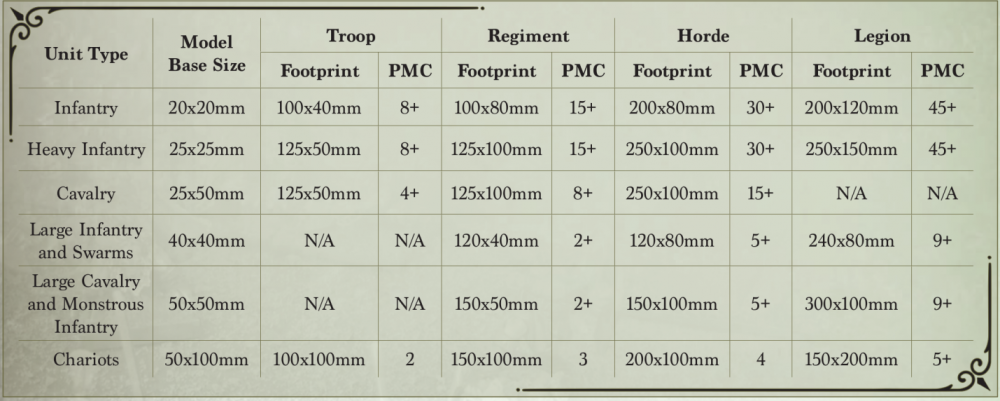 | Unit Type | Model Base Size | Troop |  | Regiment |  | Horde |  | Legion |  |
|---|---|---|---|---|---|---|---|---|---|
|  |  | Footprint | PMC | Footprint | PMC | Footprint | PMC | Footprint | PMC |
| Infantry | 20x20mm | 100x40mm | 8+ | 100x80mm | 15+ | 200x80mm | 30+ | 200x120mm | 45+ |
| Heavy Infantry | 25x25mm | 125x50mm | 8+ | 125x100mm | 15+ | 250x100mm | 30+ | 250x150mm | 45+ |
| Cavalry | 25x50mm | 125x50mm | 4+ | 125x100mm | 8+ | 250x100mm | 15+ | N/A | N/A |
| Large Infantry and Swarms | 40x40mm | N/A | N/A | 120x40mm | 2+ | 120x80mm | 5+ | 240x80mm | 9+ |
| Large Cavalry and Monstrous Infantry | 50x50mm | N/A | N/A | 150x50mm | 2+ | 150x100mm | 5+ | 300x100mm | 9+ |
| Chariots | 50x100mm | 100x100mm | 2 | 150x100mm | 3 | 200x100mm | 4 | 150x200mm | 5+ |